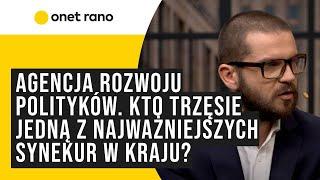 onet rano

AGENCJA ROZWOJU POLITYKÓW. KTO TRZĘSIE JEDNĄ Z NAJWAŻNIEJSZYCH SYNEKUR W KRAJU?